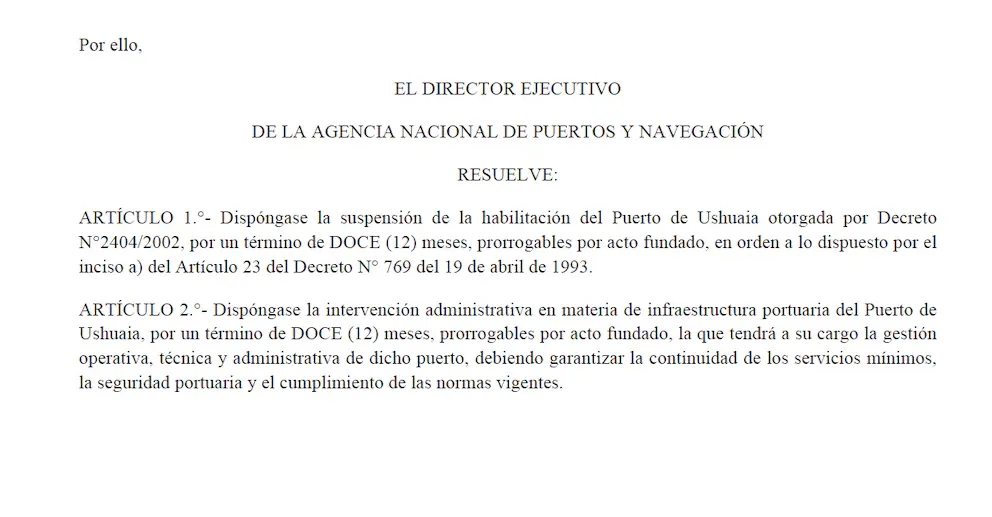 Por ello,

EL DIRECTOR EJECUTIVO

DE LA AGENCIA NACIONAL DE PUERTOS Y NAVEGACIÓN

RESUELVE:

ARTÍCULO 1.°- Dispóngase la suspensión de la habilitación del Puerto de Ushuaia otorgada por Decreto N°2404/2002, por un término de DOCE (12) meses, prorrogables por acto fundado, en orden a lo dispuesto por el inciso a) del Artículo 23 del Decreto N° 769 del 19 de abril de 1993.

ARTÍCULO 2.°- Dispóngase la intervención administrativa en materia de infraestructura portuaria del Puerto de Ushuaia, por un término de DOCE (12) meses, prorrogables por acto fundado, la que tendrá a su cargo la gestión operativa, técnica y administrativa de dicho puerto, debiendo garantizar la continuidad de los servicios mínimos, la seguridad portuaria y el cumplimiento de las normas vigentes.